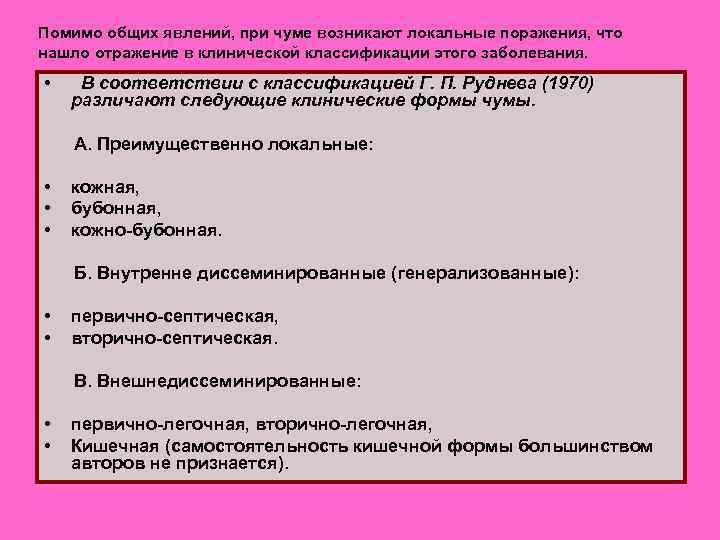 Помимо общих явлений, при чуме возникают локальные поражения, что нашло отражение в клинической классификации этого заболевания.

• В соответствии с классификацией Г. П. Руднева (1970) различают следующие клинические формы чумы.

А. Преимущественно локальные:

• кожная,
• бубонная,
• кожно-бубонная.

Б. Внутренне диссеминированные (генерализованные):

• первично-септическая,
• вторично-септическая.

В. Внешнедиссеминированные:

• первично-легочная, вторично-легочная,
• Кишечная (самостоятельность кишечной формы большинством авторов не признается).